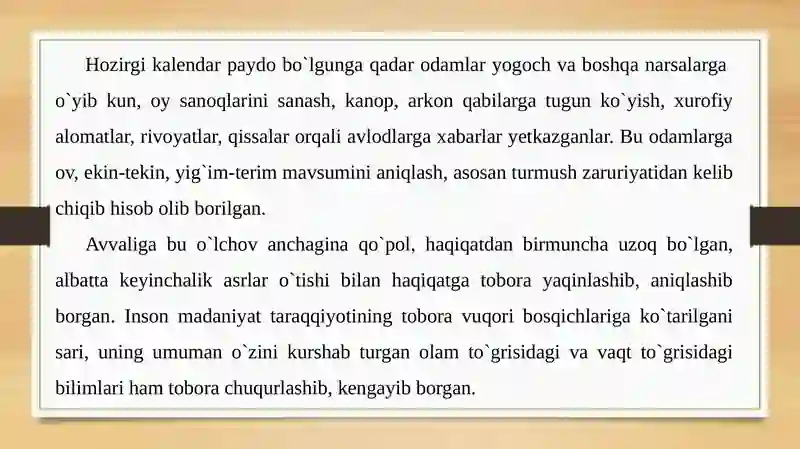 Hozirgi kalendar paydo bo`lgunga qadar odamlar yogoch va boshqa narsalarga o`yib kun, oy sanoqlarini sanash, kanop, arkon qabilarga tugun ko`yish, xurofiy alomatlar, rivoyatlar, qissalar orqali avlodlarga xabarlar yetkazganlar. Bu odamlarga ov, ekin-tekin, yig`im-terim mavsumini aniqlash, asosan turmush zaruriyatidan kelib chiqib hisob olib borilgan.

Avvaliga bu o`lchov anchagina qo`pol, haqiqatdan birmuncha uzoq bo`lgan, albatta keyinchalik asrlar o`tishi bilan haqiqatga tobora yaqinlashib, aniqlashib borgan. Inson madaniyat taraqqiyotining tobora vuqori bosqichlariga ko`tarilgani sari, uning umuman o`zini kurshab turgan olam to`grisidagi va vaqt to`grisidagi bilimlari ham tobora chuqurlashib, kengayib borgan.